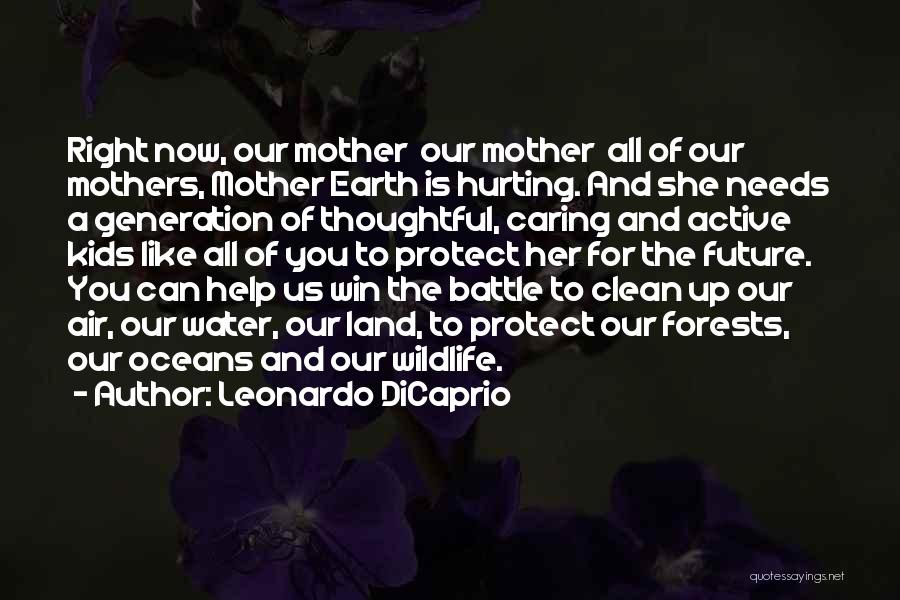 Right now, our mother our mother all of our mothers, Mother Earth is hurting. And she needs a generation of thoughtful, caring and active kids like all of you to protect her for the future. You can help us win the battle to clean up our air, our water, our land, to protect our forests, our oceans and our wildlife.
- Author: Leonardo DiCaprio

quotessayings.net